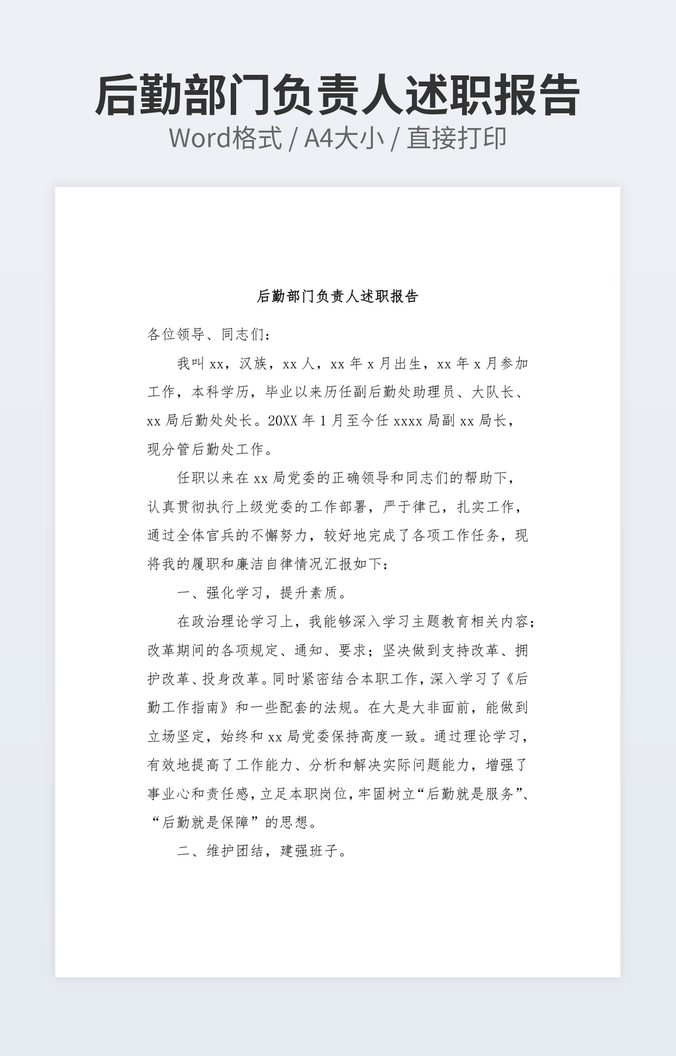 后勤部门负责人述职报告
Word格式 / A4大小 / 直接打印

后勤部门负责人述职报告

各位领导、同志们：

我叫 xx，汉族，xx 人，xx 年 x 月出生，xx 年 x 月参加工作，本科学历，毕业以来历任副后勤处助理员、大队长、xx 局后勤处处长。20XX 年 1 月至今任 xxxx 局副 xx 局长，现分管后勤处工作。

任职以来在 xx 局党委的正确领导和同志们的帮助下，认真贯彻执行上级党委的工作部署，严于律己，扎实工作，通过全体官兵的不懈努力，较好地完成了各项工作任务，现将我的履职和廉洁自律情况汇报如下：

一、强化学习，提升素质。

在政治理论学习上，我能够深入学习主题教育相关内容；改革期间的各项规定、通知、要求；坚决做到支持改革、拥护改革、投身改革。同时紧密结合本职工作，深入学习了《后勤工作指南》和一些配套的法规。在大是大非面前，能做到立场坚定，始终和 xx 局党委保持高度一致。通过理论学习，有效地提高了工作能力、分析和解决实际问题能力，增强了事业心和责任感，立足本职岗位，牢固树立“后勤就是服务”、“后勤就是保障”的思想。

二、维护团结，建强班子。